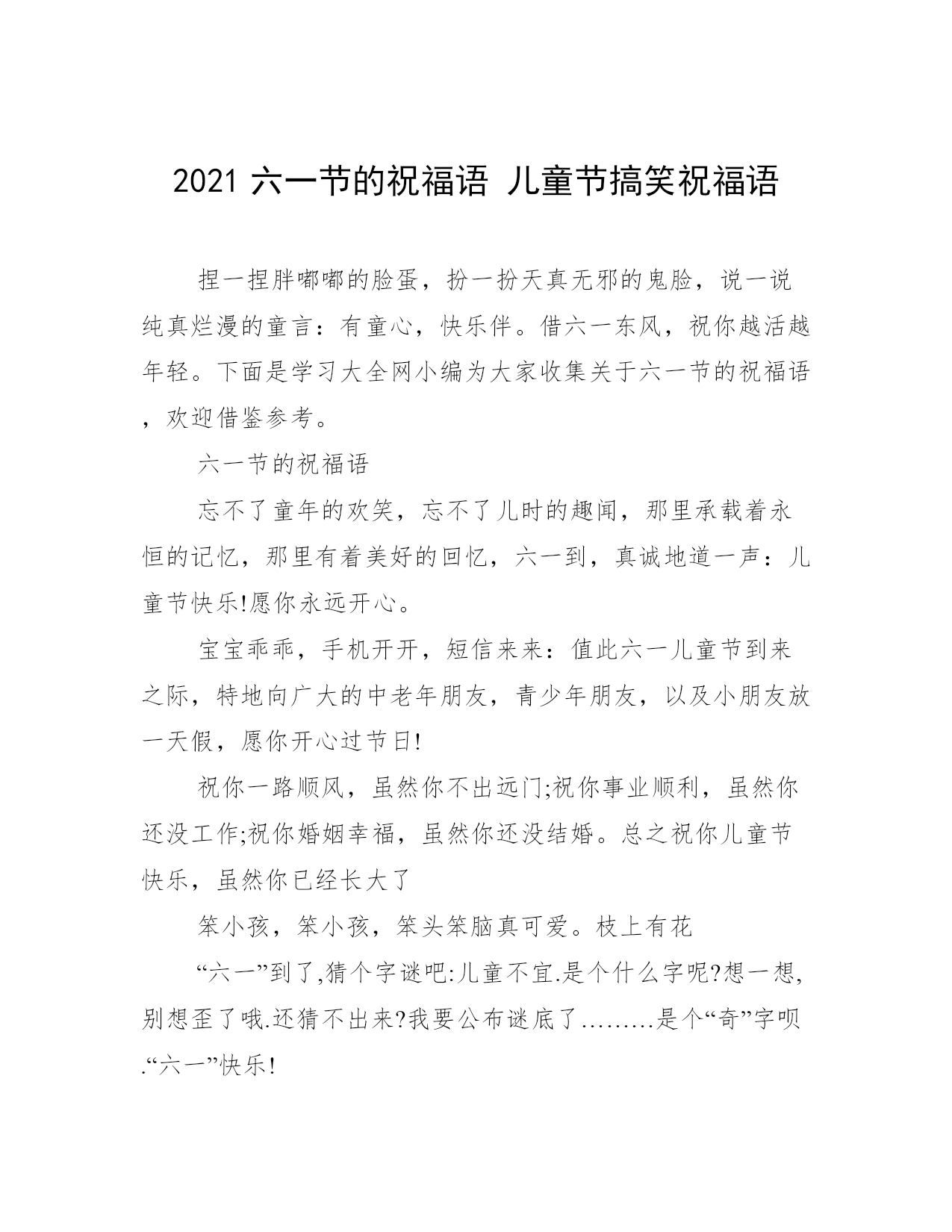 2021 六一节的祝福语 儿童节搞笑祝福语

捏一捏胖嘟嘟的脸蛋，扮一扮天真无邪的鬼脸，说一说纯真烂漫的童言：有童心，快乐伴。借六一东风，祝你越活越年轻。下面是学习大全网小编为大家收集关于六一节的祝福语，欢迎借鉴参考。

六一节的祝福语

忘不了童年的欢笑，忘不了儿时的趣闻，那里承载着永恒的记忆，那里有着美好的回忆，六一到，真诚地道一声：儿童节快乐!愿你永远开心。

宝宝乖乖，手机开开，短信来来：值此六一儿童节到来之际，特地向广大的中老年朋友，青少年朋友，以及小朋友放一天假，愿你开心过节日!

祝你一路顺风，虽然你不出远门;祝你事业顺利，虽然你还没工作;祝你婚姻幸福，虽然你还没结婚。总之祝你儿童节快乐，虽然你已经长大了

笨小孩，笨小孩，笨头笨脑真可爱。枝上有花

“六一”到了,猜个字谜吧:儿童不宜.是个什么字呢?想一想,别想歪了哦.还猜不出来?我要公布谜底了………是个“奇”字呗.“六一”快乐!